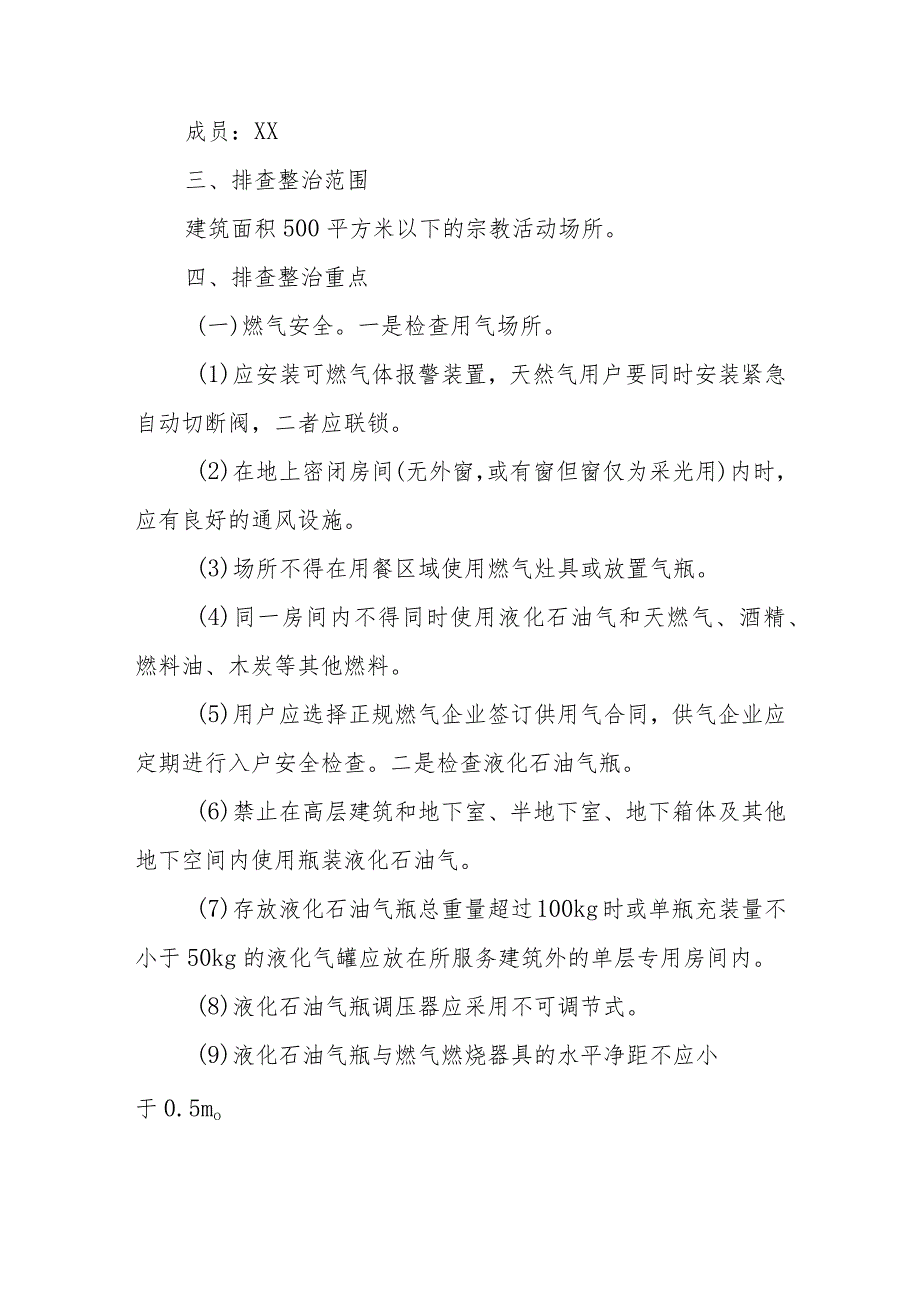 成员：XX

三、排查整治范围

建筑面积500平方米以下的宗教活动场所。

四、排查整治重点

(一)燃气安全。一是检查用气场所。

(1)应安装可燃气体报警装置，天然气用户要同时安装紧急自动切断阀，二者应联锁。

(2)在地上密闭房间(无外窗,或有窗但窗仅为采光用)内时，应有良好的通风设施。

(3)场所不得在用餐区域使用燃气灶具或放置气瓶。

(4)同一房间内不得同时使用液化石油气和天燃气、酒精、燃料油、木炭等其他燃料。

(5)用户应选择正规燃气企业签订供用气合同，供气企业应定期进行入户安全检查。二是检查液化石油气瓶。

(6)禁止在高层建筑和地下室、半地下室、地下箱体及其他地下空间内使用瓶装液化石油气。

(7)存放液化石油气瓶总重量超过100kg时或单瓶充装量不小于50kg的液化气罐应放在所服务建筑外的单层专用房间内。

(8)液化石油气瓶调压器应采用不可调节式。

(9)液化石油气瓶与燃气燃烧器具的水平净距不应小于0.5m。